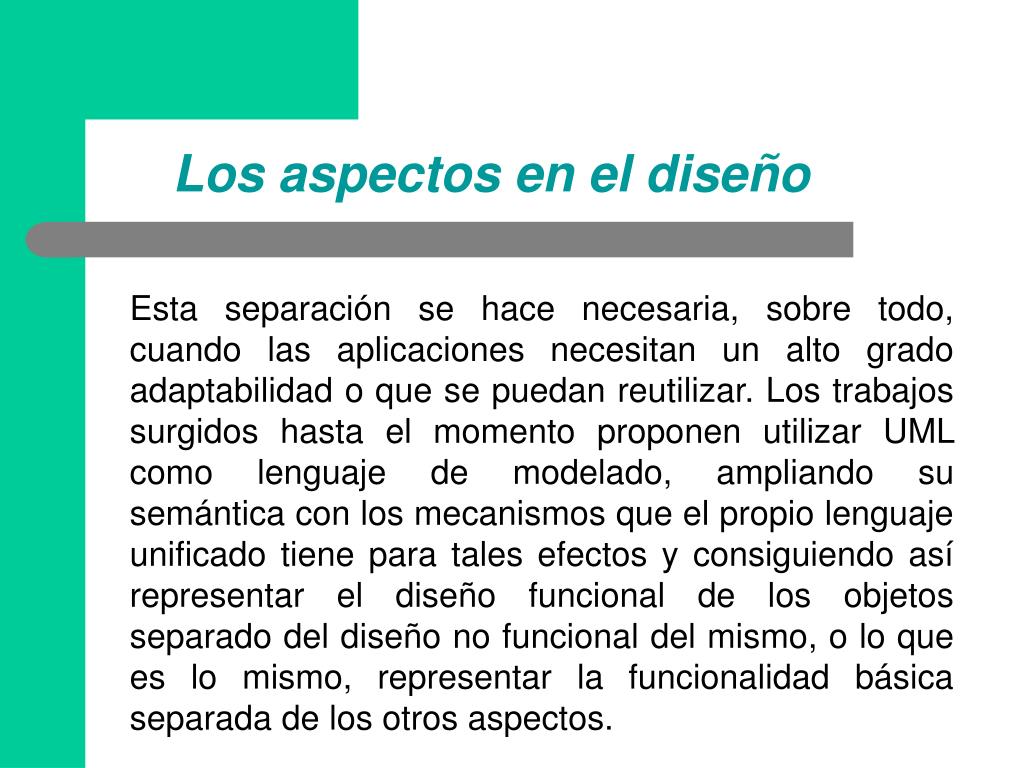 Los aspectos en el diseño

Esta separación se hace necesaria, sobre todo, cuando las aplicaciones necesitan un alto grado adaptabilidad o que se puedan reutilizar. Los trabajos surgidos hasta el momento proponen utilizar UML como lenguaje de modelado, ampliando su semántica con los mecanismos que el propio lenguaje unificado tiene para tales efectos y consiguiendo así representar el diseño funcional de los objetos separado del diseño no funcional del mismo, o lo que es lo mismo, representar la funcionalidad básica separada de los otros aspectos.